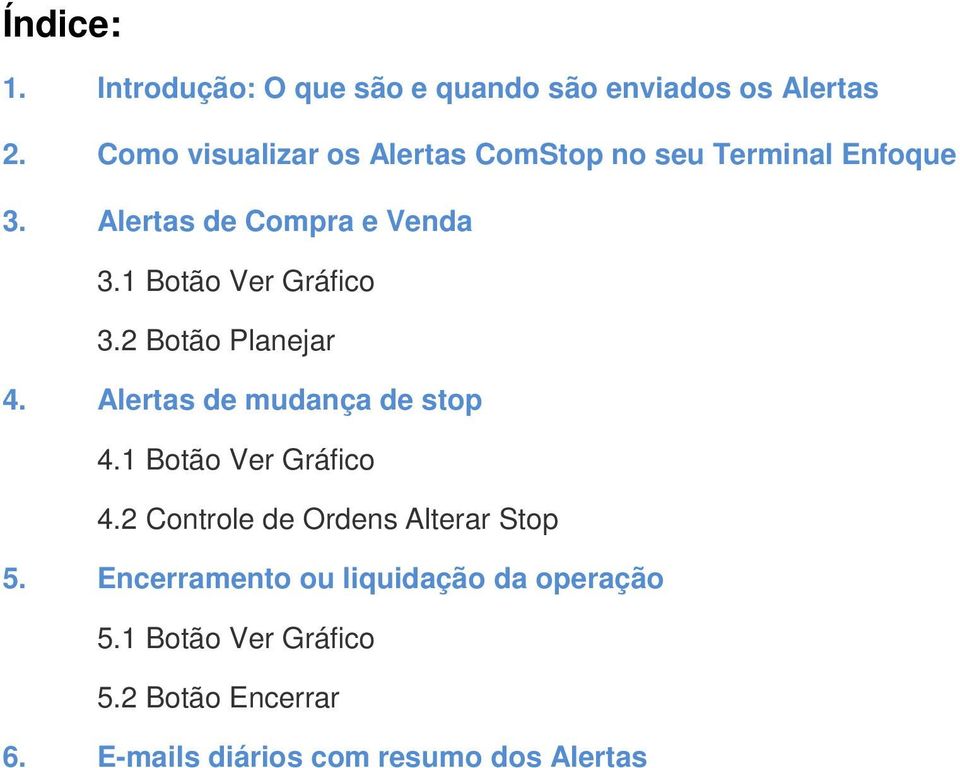 Índice:

1. Introdução: O que são e quando são enviados os Alertas

2. Como visualizar os Alertas ComStop no seu Terminal Enfoque

3. Alertas de Compra e Venda

3.1 Botão Ver Gráfico

3.2 Botão Planejar

4. Alertas de mudança de stop

4.1 Botão Ver Gráfico

4.2 Controle de Ordens Alterar Stop

5. Encerramento ou liquidação da operação

5.1 Botão Ver Gráfico

5.2 Botão Encerrar

6. E-mails diários com resumo dos Alertas